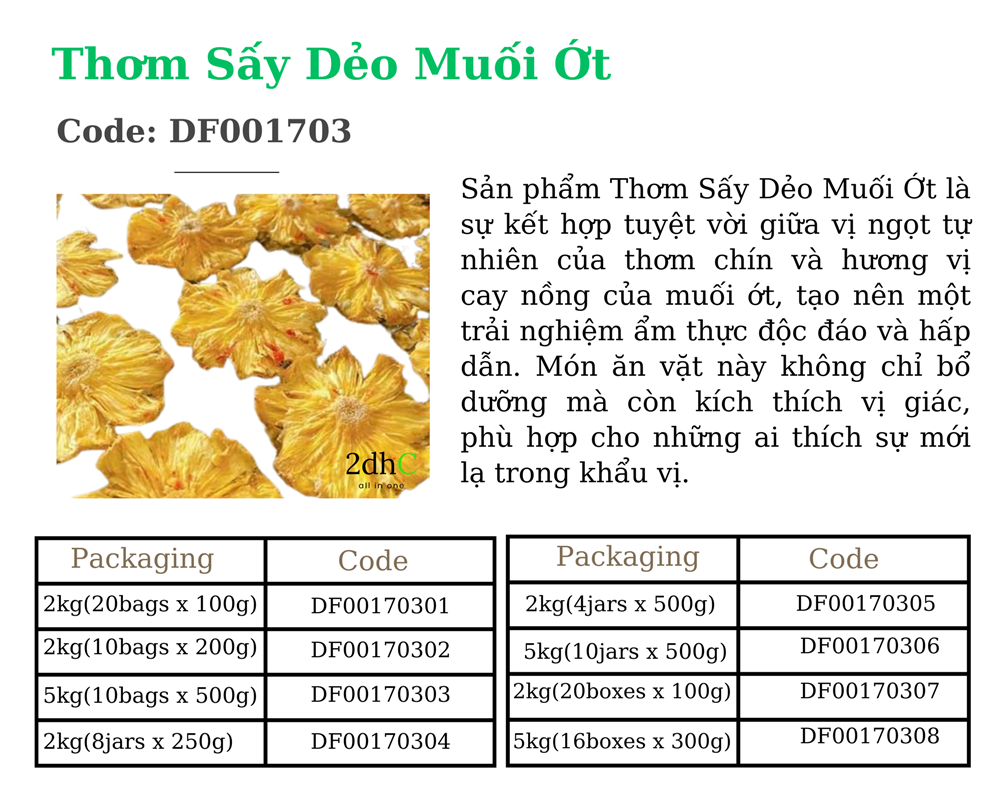 Thơm Sấy Dẻo Muối Ớt

Code: DF001703

2dhC
all in one

Sản phẩm Thơm Sấy Dẻo Muối Ớt là sự kết hợp tuyệt vời giữa vị ngọt tự nhiên của thơm chín và hương vị cay nồng của muối ớt, tạo nên một trải nghiệm ẩm thực độc đáo và hấp dẫn. Món ăn vặt này không chỉ bổ dưỡng mà còn kích thích vị giác, phù hợp cho những ai thích sự mới lạ trong khẩu vị.

| Packaging | Code |
|---|---|
| 2kg(20bags x 100g) | DF00170301 |
| 2kg(10bags x 200g) | DF00170302 |
| 5kg(10bags x 500g) | DF00170303 |
| 2kg(8jars x 250g) | DF00170304 |

| Packaging | Code |
|---|---|
| 2kg(4jars x 500g) | DF00170305 |
| 5kg(10jars x 500g) | DF00170306 |
| 2kg(20boxes x 100g) | DF00170307 |
| 5kg(16boxes x 300g) | DF00170308 |